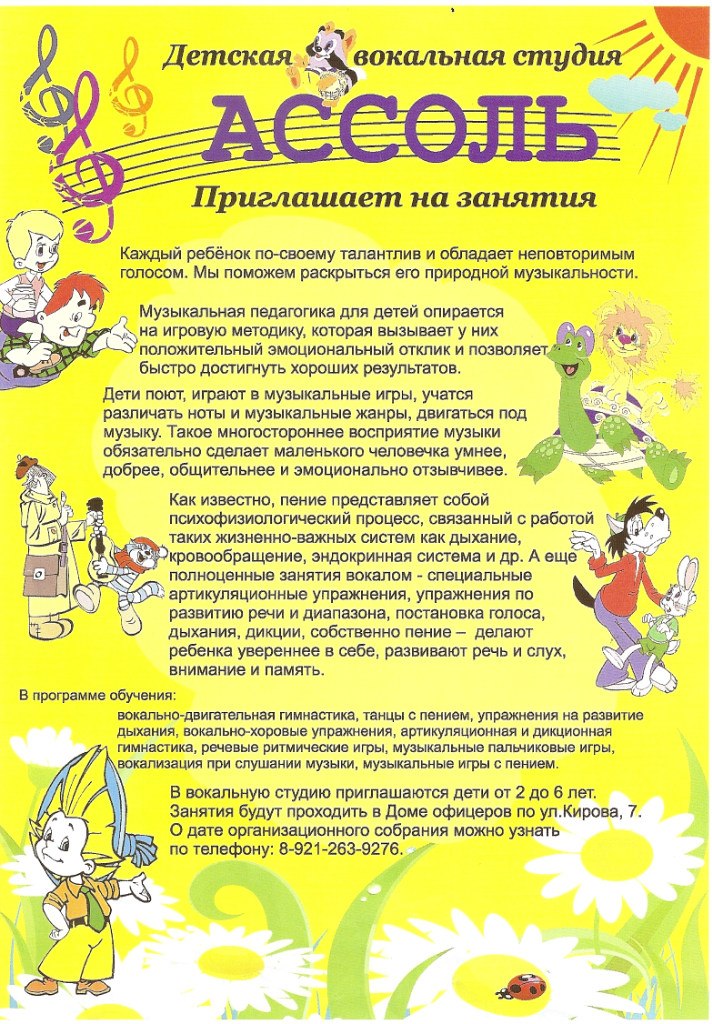 Детская вокальная студия

АССОЛЬ

Приглашает на занятия

Каждый ребёнок по-своему талантлив и обладает неповторимым голосом. Мы поможем раскрыться его природной музыкальности.

Музыкальная педагогика для детей опирается на игровую методику, которая вызывает у них положительный эмоциональный отклик и позволяет быстро достигнуть хороших результатов.

Дети поют, играют в музыкальные игры, учатся различать ноты и музыкальные жанры, двигаться под музыку. Такое многостороннее восприятие музыки обязательно сделает маленького человечка умнее, добрее, общительнее и эмоционально отзывчивее.

Как известно, пение представляет собой психофизиологический процесс, связанный с работой таких жизненно-важных систем как дыхание, кровообращение, эндокринная система и др. А еще полноценные занятия вокалом - специальные артикуляционные упражнения, упражнения по развитию речи и диапазона, постановка голоса, дыхания, дикции, собственно пение – делают ребенка увереннее в себе, развивают речь и слух, внимание и память.

В программе обучения:
вокально-двигательная гимнастика, танцы с пением, упражнения на развитие дыхания, вокально-хоровые упражнения, артикуляционная и дикционная гимнастика, речевые ритмические игры, музыкальные пальчиковые игры, вокализация при слушании музыки, музыкальные игры с пением.

В вокальную студию приглашаются дети от 2 до 6 лет. Занятия будут проходить в Доме офицеров по ул.Кирова, 7. О дате организационного собрания можно узнать по телефону: 8-921-263-9276.